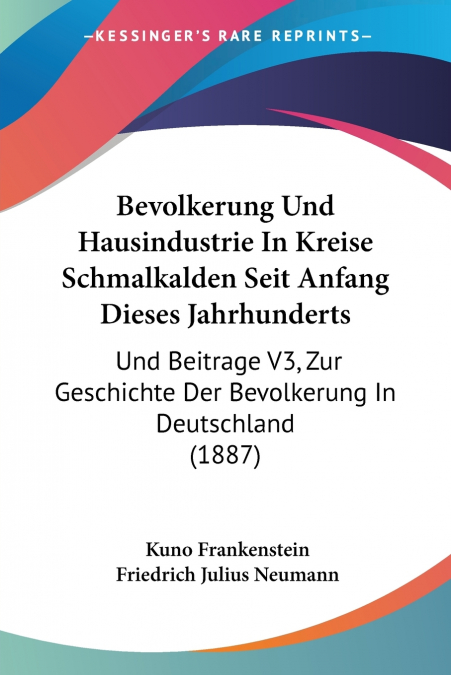 —KESSINGER'S RARE REPRINTS—

Bevolkerung Und Hausindustrie In Kreise Schmalkalden Seit Anfang Dieses Jahrhunderts

Und Beitrage V3, Zur Geschichte Der Bevolkerung In Deutschland (1887)

Kuno Frankenstein
Friedrich Julius Neumann